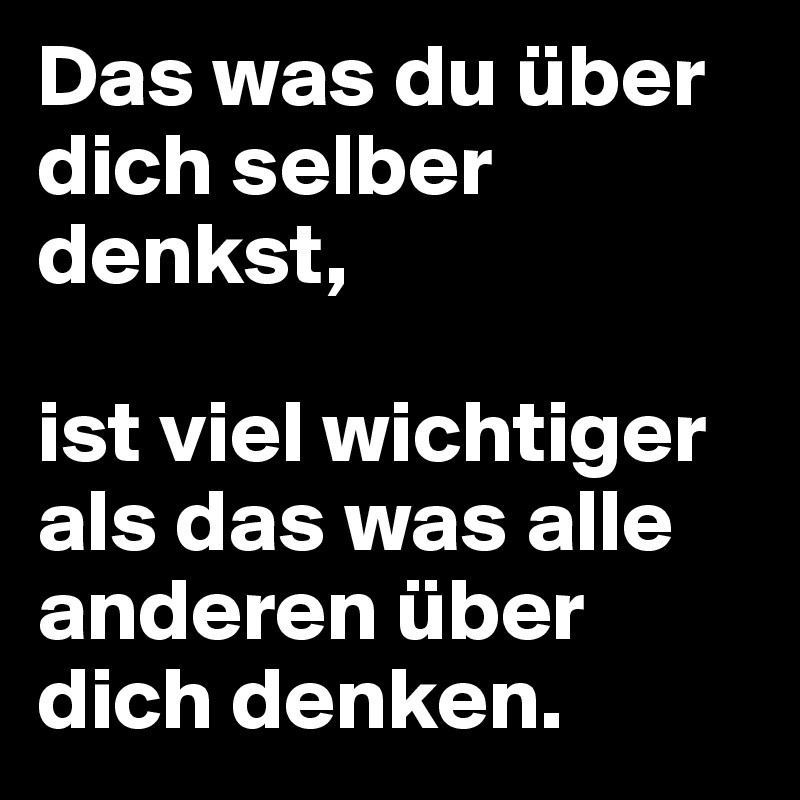 Das was du über dich selber denkst,

ist viel wichtiger als das was alle anderen über dich denken.